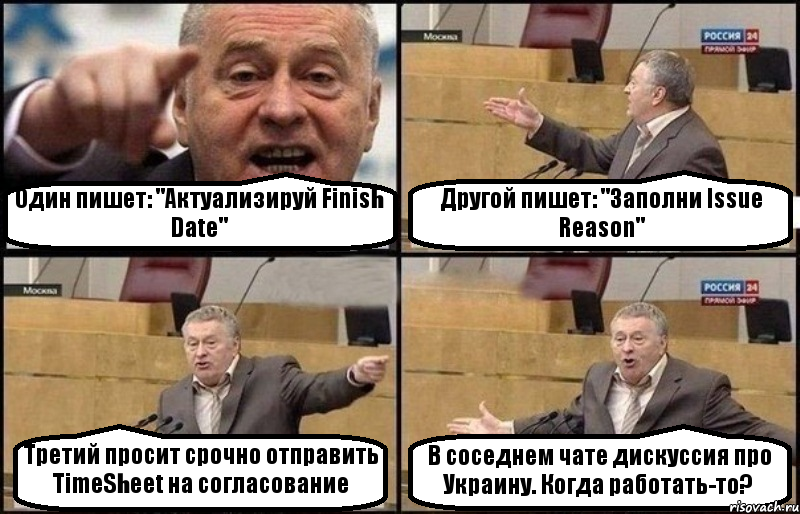 Один пишет: "Актуализируй Finish Date"

Москва

РОССИЯ 24
ПРЯМОЙ ЭФИР

Другой пишет: "Заполни Issue Reason"

Москва

Третий просит срочно отправить TimeSheet на согласование

РОССИЯ 24
ПРЯМОЙ ЭФИР

В соседнем чате дискуссия про Украину. Когда работать-то?

risovach.ru